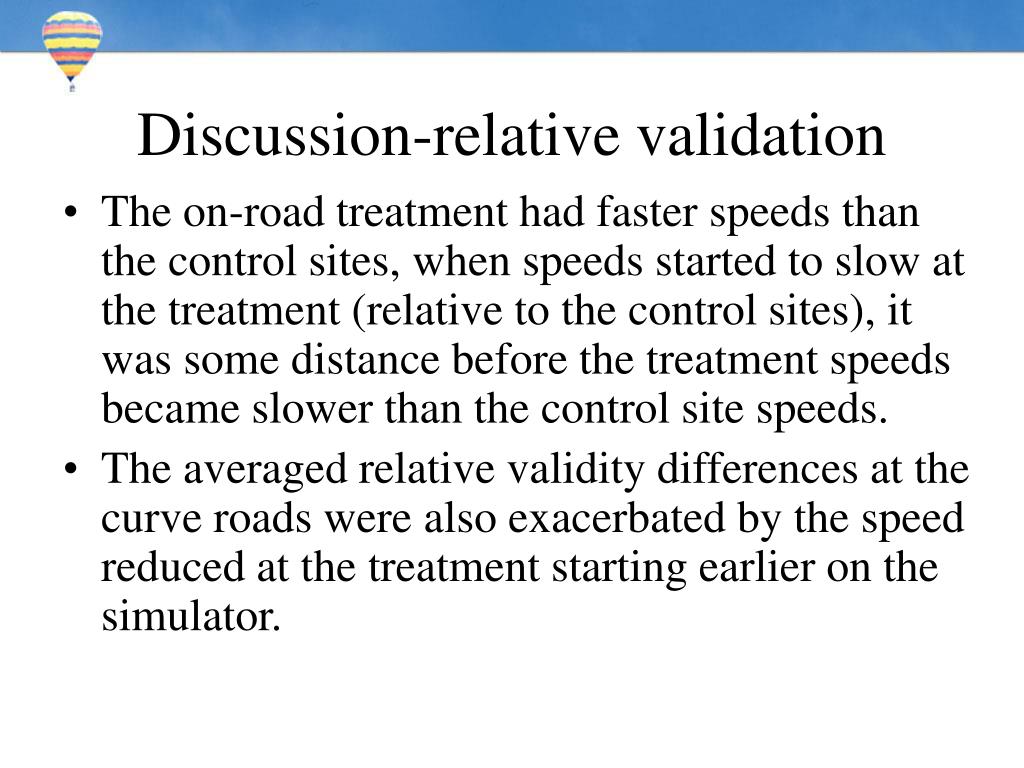 Discussion-relative validation

• The on-road treatment had faster speeds than the control sites, when speeds started to slow at the treatment (relative to the control sites), it was some distance before the treatment speeds became slower than the control site speeds.

• The averaged relative validity differences at the curve roads were also exacerbated by the speed reduced at the treatment starting earlier on the simulator.